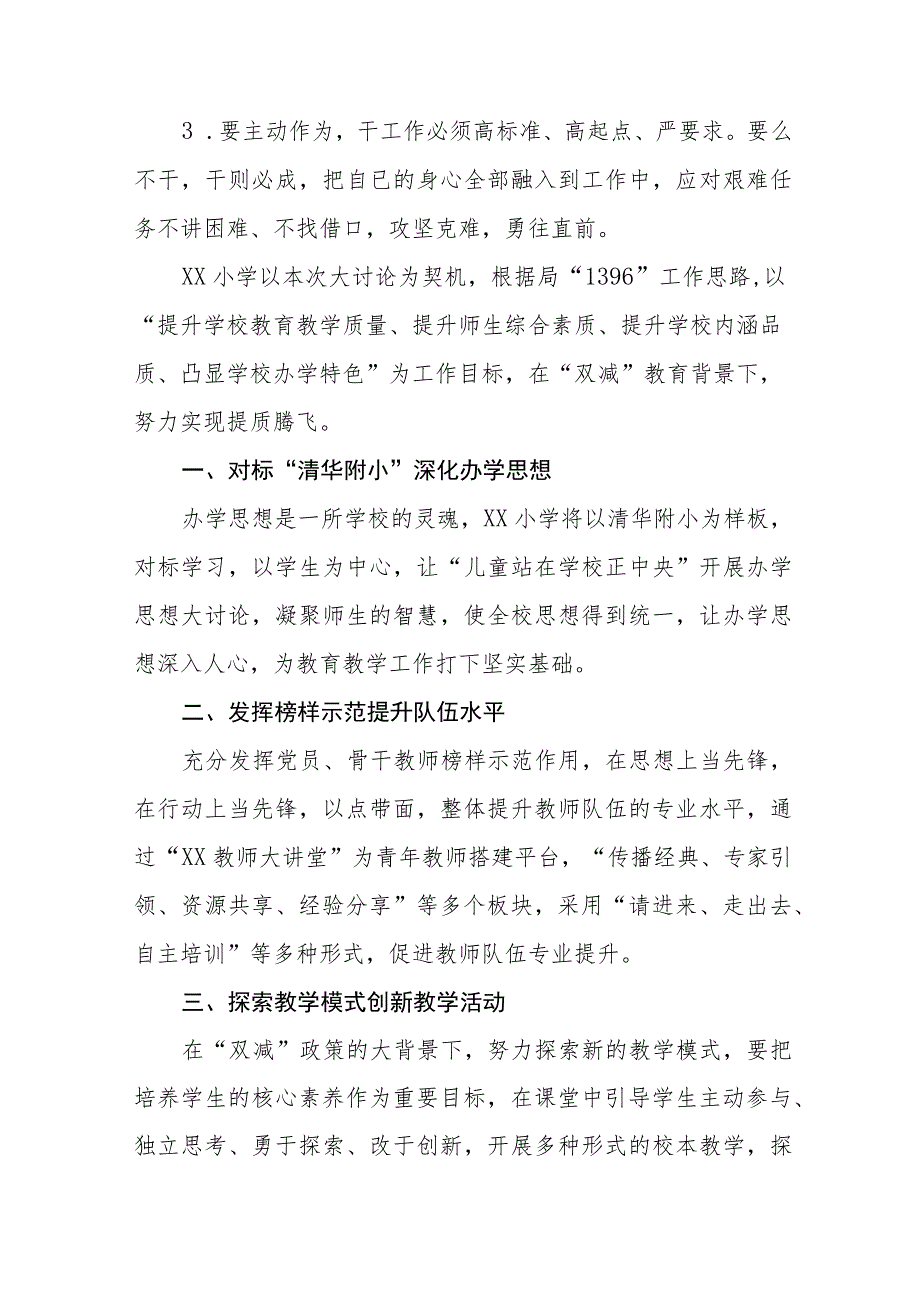 3．要主动作为，干工作必须高标准、高起点、严要求。要么不干，干则必成，把自已的身心全部融入到工作中，应对艰难任务不讲困难、不找借口，攻坚克难，勇往直前。

XX小学以本次大讨论为契机，根据局“1396”工作思路，以“提升学校教育教学质量、提升师生综合素质、提升学校内涵品质、凸显学校办学特色”为工作目标，在“双减”教育背景下，努力实现提质腾飞。

一、对标“清华附小”深化办学思想

办学思想是一所学校的灵魂，XX小学将以清华附小为样板，对标学习，以学生为中心，让“儿童站在学校正中央”开展办学思想大讨论，凝聚师生的智慧，使全校思想得到统一，让办学思想深入人心，为教育教学工作打下坚实基础。

二、发挥榜样示范提升队伍水平

充分发挥党员、骨干教师榜样示范作用，在思想上当先锋，在行动上当先锋，以点带面，整体提升教师队伍的专业水平，通过“XX教师大讲堂”为青年教师搭建平台，“传播经典、专家引领、资源共享、经验分享”等多个板块，采用“请进来、走出去、自主培训”等多种形式，促进教师队伍专业提升。

三、探索教学模式创新教学活动

在“双减”政策的大背景下，努力探索新的教学模式，要把培养学生的核心素养作为重要目标，在课堂中引导学生主动参与、独立思考、勇于探索、改于创新，开展多种形式的校本教学，探